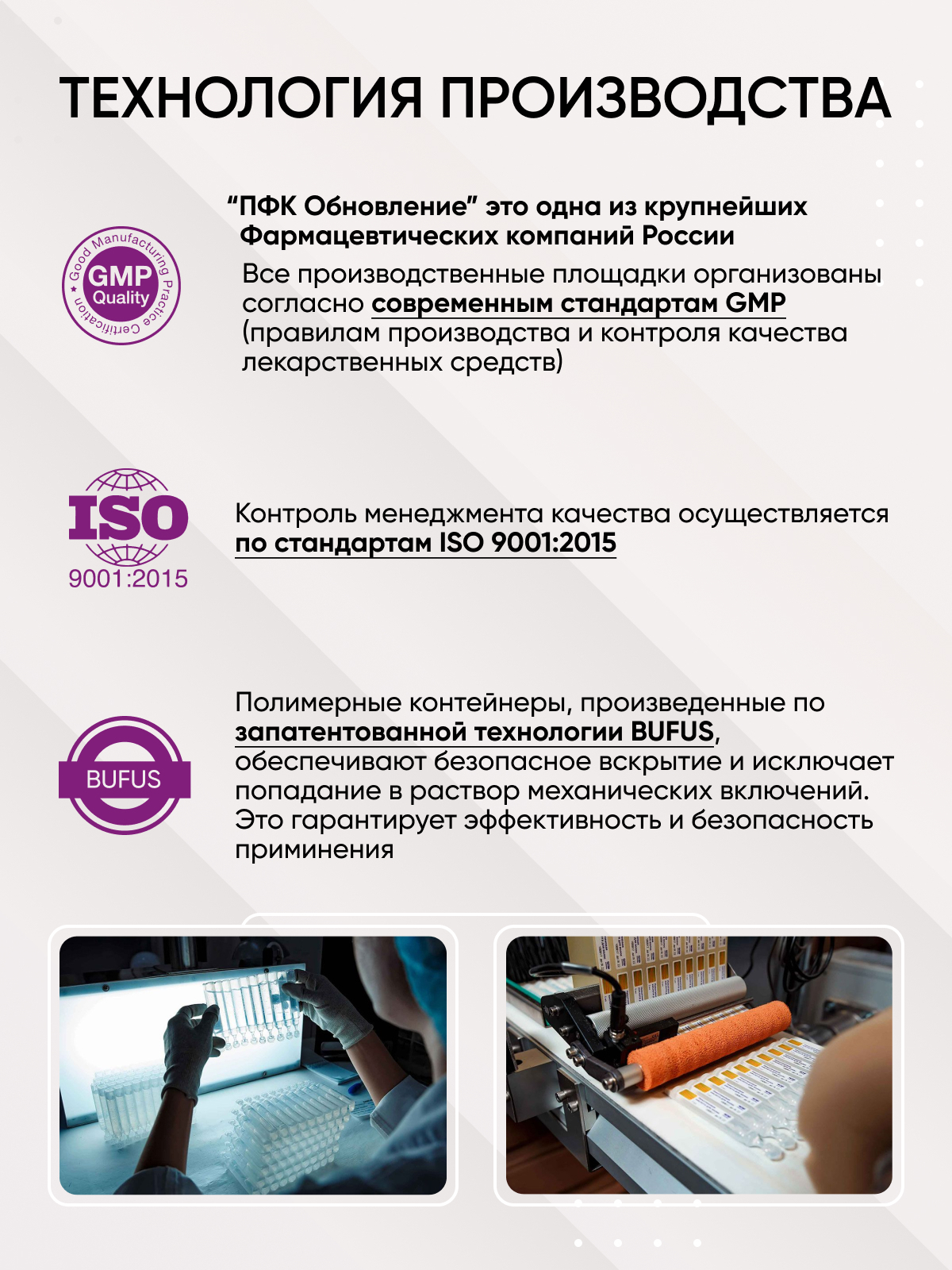 ТЕХНОЛОГИЯ ПРОИЗВОДСТВА

Good Manufacturing Practice Certification
GMP
Quality

"ПФК Обновление" это одна из крупнейших Фармацевтических компаний России

Все производственные площадки организованы согласно современным стандартам GMP (правилам производства и контроля качества лекарственных средств)

ISO
9001:2015

Контроль менеджмента качества осуществляется по стандартам ISO 9001:2015

BUFUS

Полимерные контейнеры, произведенные по запатентованной технологии BUFUS, обеспечивают безопасное вскрытие и исключает попадание в раствор механических включений. Это гарантирует эффективность и безопасность приминения